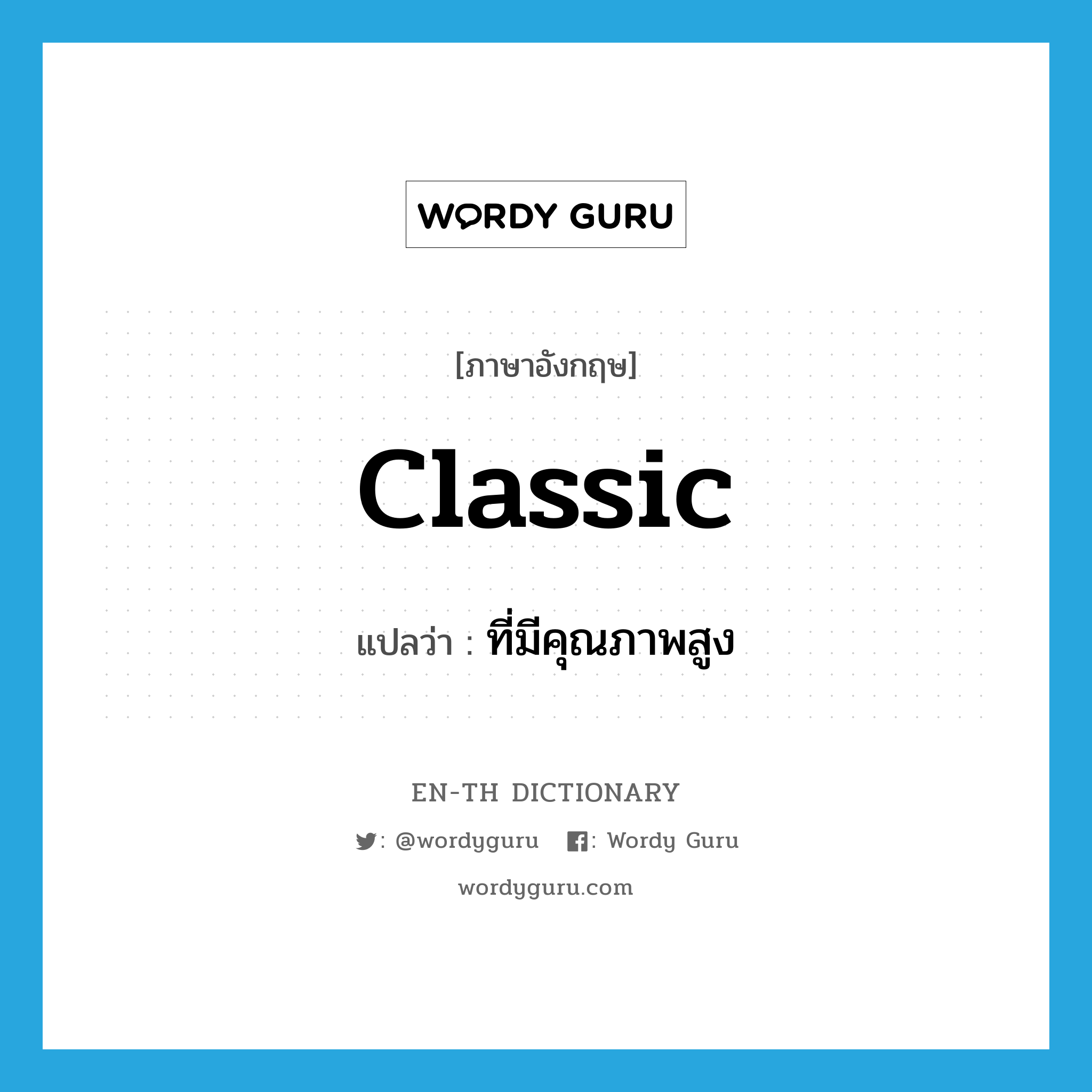 WORDY GURU

[ภาษาอังกฤษ]

classic

แปลว่า : ที่มีคุณภาพสูง

EN-TH DICTIONARY

: @wordyguru : Wordy Guru

wordyguru.com